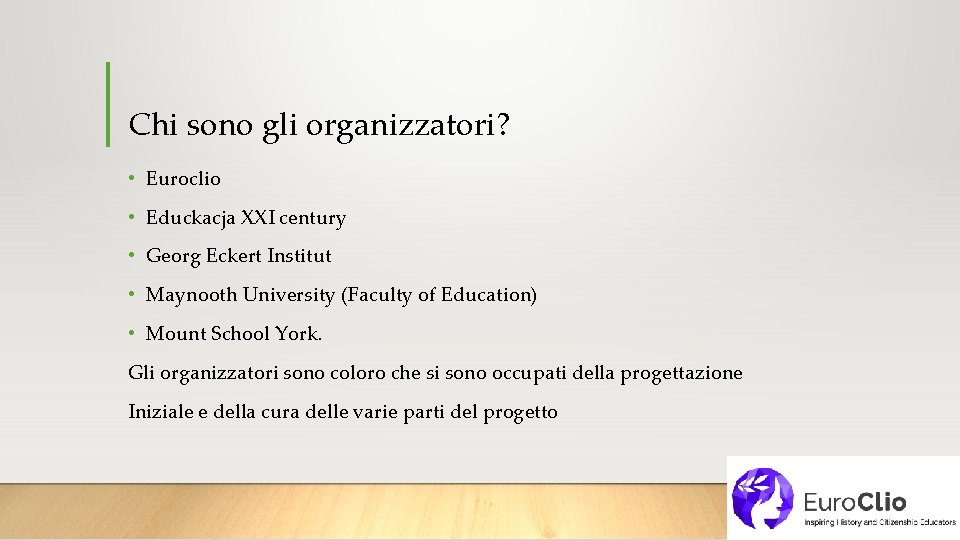 Chi sono gli organizzatori?

• Euroclio
• Educkacja XXI century
• Georg Eckert Institut
• Maynooth University (Faculty of Education)
• Mount School York.

Gli organizzatori sono coloro che si sono occupati della progettazione

Iniziale e della cura delle varie parti del progetto

EuroClio
Inspiring History and Citizenship Educators